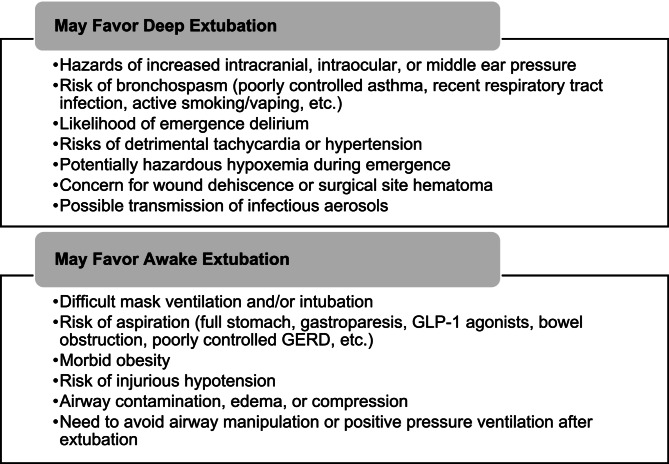 May Favor Deep Extubation

•Hazards of increased intracranial, intraocular, or middle ear pressure
•Risk of bronchospasm (poorly controlled asthma, recent respiratory tract infection, active smoking/vaping, etc.)
•Likelihood of emergence delirium
•Risks of detrimental tachycardia or hypertension
•Potentially hazardous hypoxemia during emergence
•Concern for wound dehiscence or surgical site hematoma
•Possible transmission of infectious aerosols

May Favor Awake Extubation

•Difficult mask ventilation and/or intubation
•Risk of aspiration (full stomach, gastroparesis, GLP-1 agonists, bowel obstruction, poorly controlled GERD, etc.)
•Morbid obesity
•Risk of injurious hypotension
•Airway contamination, edema, or compression
•Need to avoid airway manipulation or positive pressure ventilation after extubation